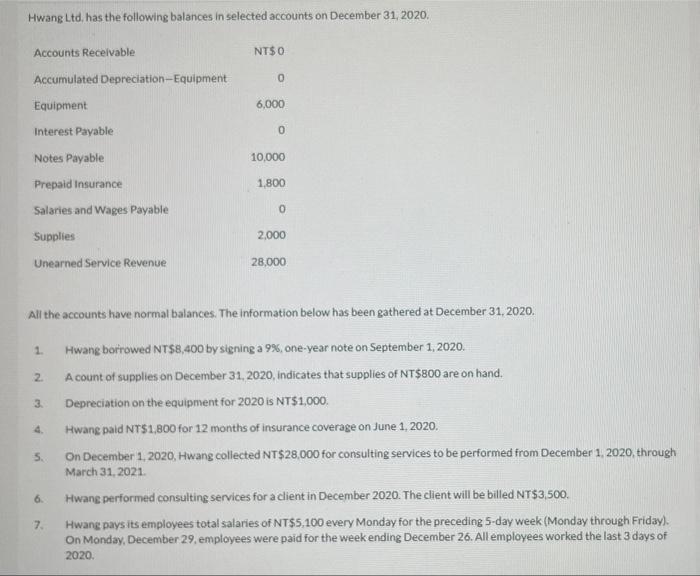 Hwang Ltd. has the following balances in selected accounts on December 31, 2020.

| | |
|---|---|
| Accounts Receivable | NT$ 0 |
| Accumulated Depreciation—Equipment | 0 |
| Equipment | 6,000 |
| Interest Payable | 0 |
| Notes Payable | 10,000 |
| Prepaid Insurance | 1,800 |
| Salaries and Wages Payable | 0 |
| Supplies | 2,000 |
| Unearned Service Revenue | 28,000 |

All the accounts have normal balances. The information below has been gathered at December 31, 2020.

1. Hwang borrowed NT$8,400 by signing a 9%, one-year note on September 1, 2020.

2. A count of supplies on December 31, 2020, indicates that supplies of NT$800 are on hand.

3. Depreciation on the equipment for 2020 is NT$1,000.

4. Hwang paid NT$1,800 for 12 months of insurance coverage on June 1, 2020.

5. On December 1, 2020, Hwang collected NT$28,000 for consulting services to be performed from December 1, 2020, through March 31, 2021.

6. Hwang performed consulting services for a client in December 2020. The client will be billed NT$3,500.

7. Hwang pays its employees total salaries of NT$5,100 every Monday for the preceding 5-day week (Monday through Friday). On Monday, December 29, employees were paid for the week ending December 26. All employees worked the last 3 days of 2020.